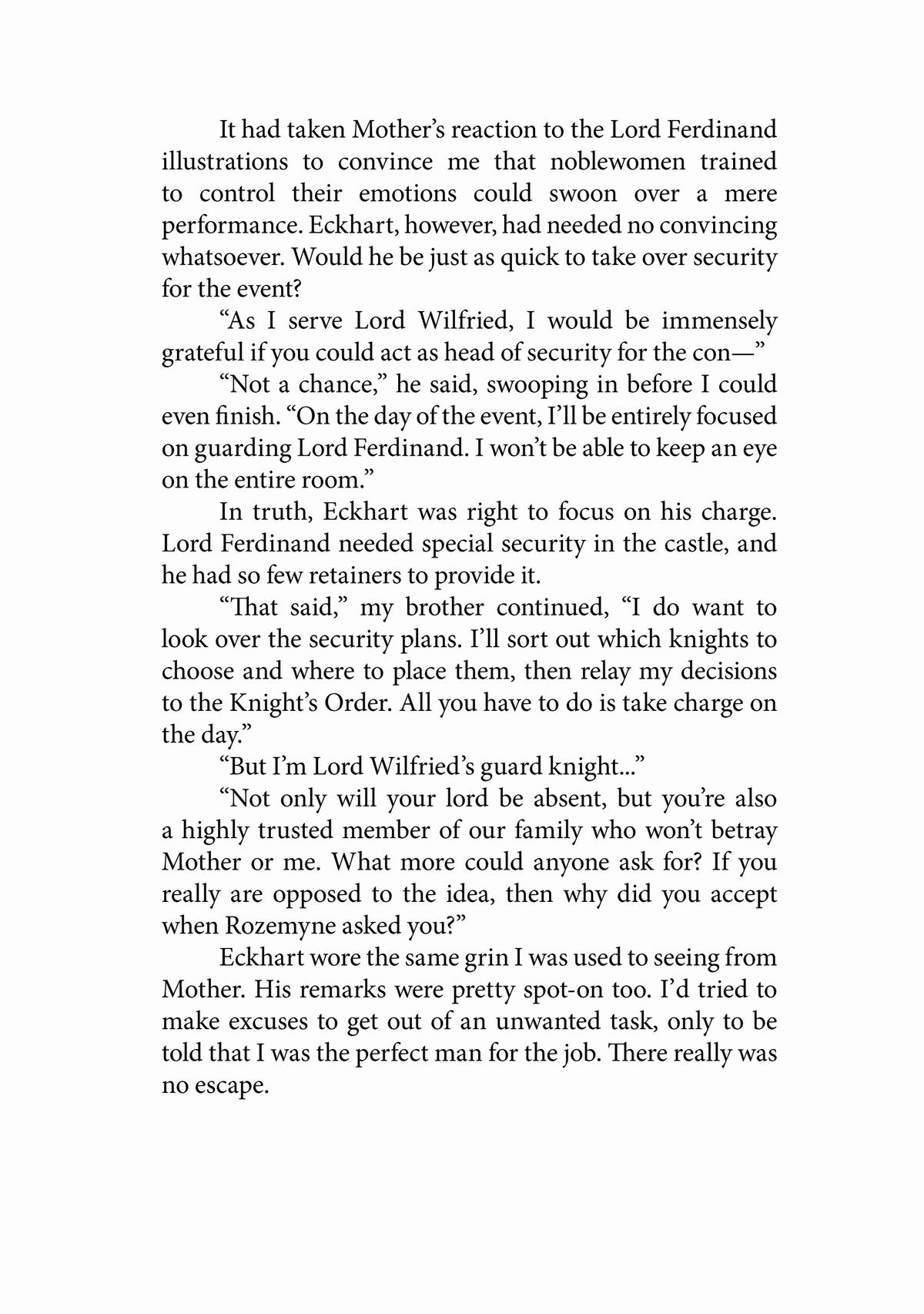 It had taken Mother’s reaction to the Lord Ferdinand illustrations to convince me that noblewomen trained to control their emotions could swoon over a mere performance. Eckhart, however, had needed no convincing whatsoever. Would he be just as quick to take over security for the event?

“As I serve Lord Wilfried, I would be immensely grateful if you could act as head of security for the con—”

“Not a chance,” he said, swooping in before I could even finish. “On the day of the event, I’ll be entirely focused on guarding Lord Ferdinand. I won’t be able to keep an eye on the entire room.”

In truth, Eckhart was right to focus on his charge. Lord Ferdinand needed special security in the castle, and he had so few retainers to provide it.

“That said,” my brother continued, “I do want to look over the security plans. I’ll sort out which knights to choose and where to place them, then relay my decisions to the Knight’s Order. All you have to do is take charge on the day.”

“But I’m Lord Wilfried’s guard knight...”

“Not only will your lord be absent, but you’re also a highly trusted member of our family who won’t betray Mother or me. What more could anyone ask for? If you really are opposed to the idea, then why did you accept when Rozemyne asked you?”

Eckhart wore the same grin I was used to seeing from Mother. His remarks were pretty spot-on too. I’d tried to make excuses to get out of an unwanted task, only to be told that I was the perfect man for the job. There really was no escape.